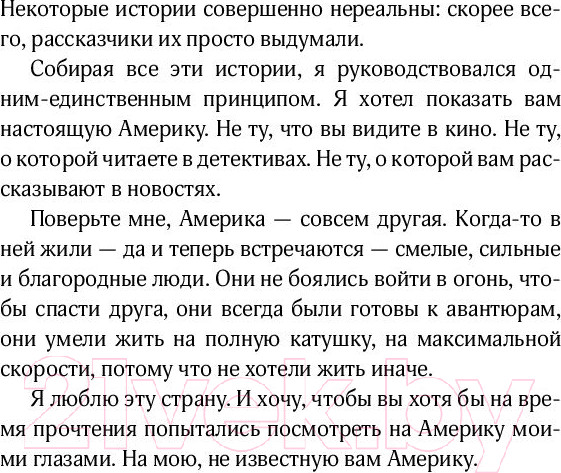 Некоторые истории совершенно нереальны: скорее всего, рассказчики их просто выдумали.

Собирая все эти истории, я руководствовался одним-единственным принципом. Я хотел показать вам настоящую Америку. Не ту, что вы видите в кино. Не ту, о которой читаете в детективах. Не ту, о которой вам рассказывают в новостях.

Поверьте мне, Америка — совсем другая. Когда-то в ней жили — да и теперь встречаются — смелые, сильные и благородные люди. Они не боялись войти в огонь, чтобы спасти друга, они всегда были готовы к авантюрам, они умели жить на полную катушку, на максимальной скорости, потому что не хотели жить иначе.

Я люблю эту страну. И хочу, чтобы вы хотя бы на время прочтения попытались посмотреть на Америку моими глазами. На мою, не известную вам Америку.

21vek.by